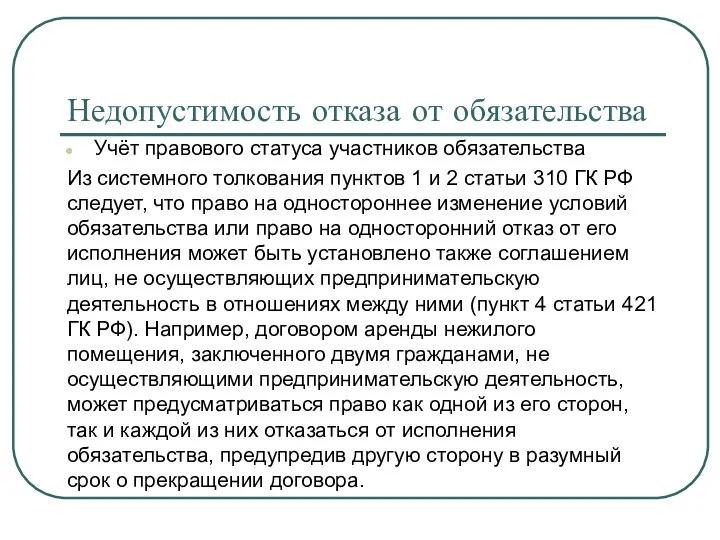 Недопустимость отказа от обязательства

Учёт правового статуса участников обязательства

Из системного толкования пунктов 1 и 2 статьи 310 ГК РФ следует, что право на одностороннее изменение условий обязательства или право на односторонний отказ от его исполнения может быть установлено также соглашением лиц, не осуществляющих предпринимательскую деятельность в отношениях между ними (пункт 4 статьи 421 ГК РФ). Например, договором аренды нежилого помещения, заключенного двумя гражданами, не осуществляющими предпринимательскую деятельность, может предусматриваться право как одной из его сторон, так и каждой из них отказаться от исполнения обязательства, предупредив другую сторону в разумный срок о прекращении договора.